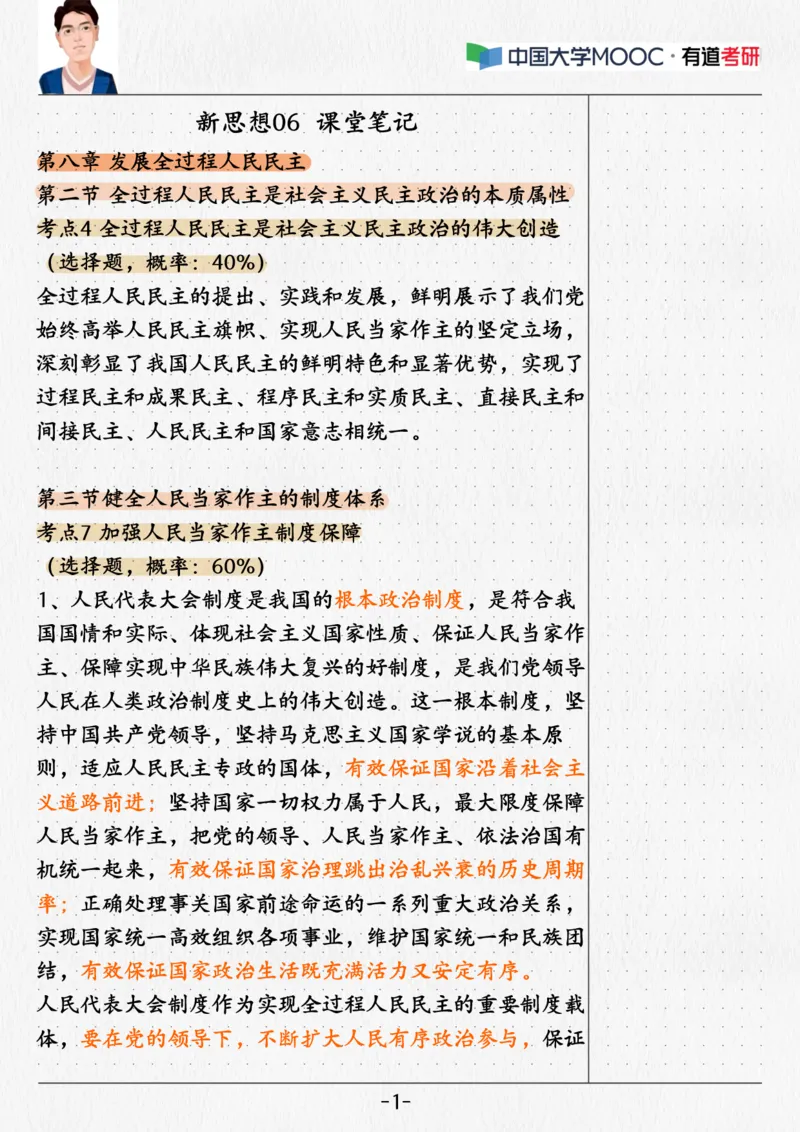 中国大学MOOC · 有道考研

新思想06 课堂笔记

第八章 发展全过程人民民主

第二节 全过程人民民主是社会主义民主政治的本质属性

考点4 全过程人民民主是社会主义民主政治的伟大创造

（选择题，概率：40%）

全过程人民民主的提出、实践和发展，鲜明展示了我们党始终高举人民民主旗帜、实现人民当家作主的坚定立场，深刻彰显了我国人民民主的鲜明特色和显著优势，实现了过程民主和成果民主、程序民主和实质民主、直接民主和间接民主、人民民主和国家意志相统一。

第三节健全人民当家作主的制度体系

考点7 加强人民当家作主制度保障

（选择题，概率：60%）

1、人民代表大会制度是我国的根本政治制度，是符合我国国情和实际、体现社会主义国家性质、保证人民当家作主、保障实现中华民族伟大复兴的好制度，是我们党领导人民在人类政治制度史上的伟大创造。这一根本制度，坚持中国共产党领导，坚持马克思主义国家学说的基本原则，适应人民民主专政的国体，有效保证国家沿着社会主义道路前进；坚持国家一切权力属于人民，最大限度保障人民当家作主，把党的领导、人民当家作主、依法治国有机统一起来，有效保证国家治理跳出治乱兴衰的历史周期率；正确处理事关国家前途命运的一系列重大政治关系，实现国家统一高效组织各项事业，维护国家统一和民族团结，有效保证国家政治生活既充满活力又安定有序。

人民代表大会制度作为实现全过程人民民主的重要制度载体，要在党的领导下，不断扩大人民有序政治参与，保证

-1-